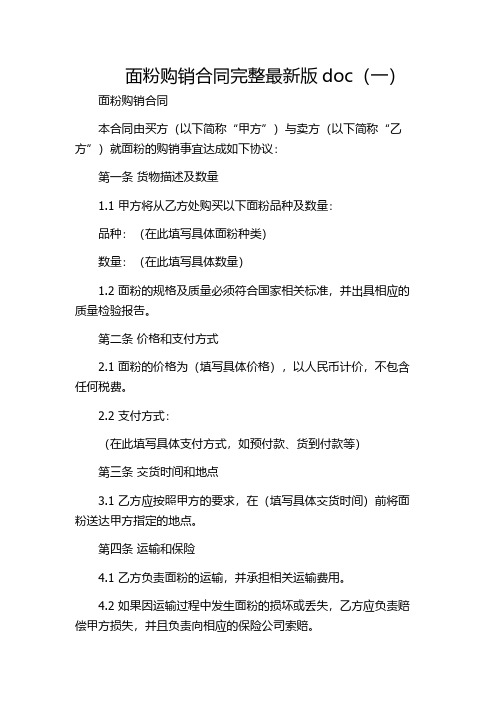 面粉购销合同完整最新版 doc（一）

面粉购销合同

本合同由买方（以下简称“甲方”）与卖方（以下简称“乙方”）就面粉的购销事宜达成如下协议：

第一条 货物描述及数量

1.1 甲方将从乙方处购买以下面粉品种及数量：

品种：（在此填写具体面粉种类）

数量：（在此填写具体数量）

1.2 面粉的规格及质量必须符合国家相关标准，并出具相应的质量检验报告。

第二条 价格和支付方式

2.1 面粉的价格为（填写具体价格），以人民币计价，不包含任何税费。

2.2 支付方式：

（在此填写具体支付方式，如预付款、货到付款等）

第三条 交货时间和地点

3.1 乙方应按照甲方的要求，在（填写具体交货时间）前将面粉送达甲方指定的地点。

第四条 运输和保险

4.1 乙方负责面粉的运输，并承担相关运输费用。

4.2 如果因运输过程中发生面粉的损坏或丢失，乙方应负责赔偿甲方损失，并且负责向相应的保险公司索赔。